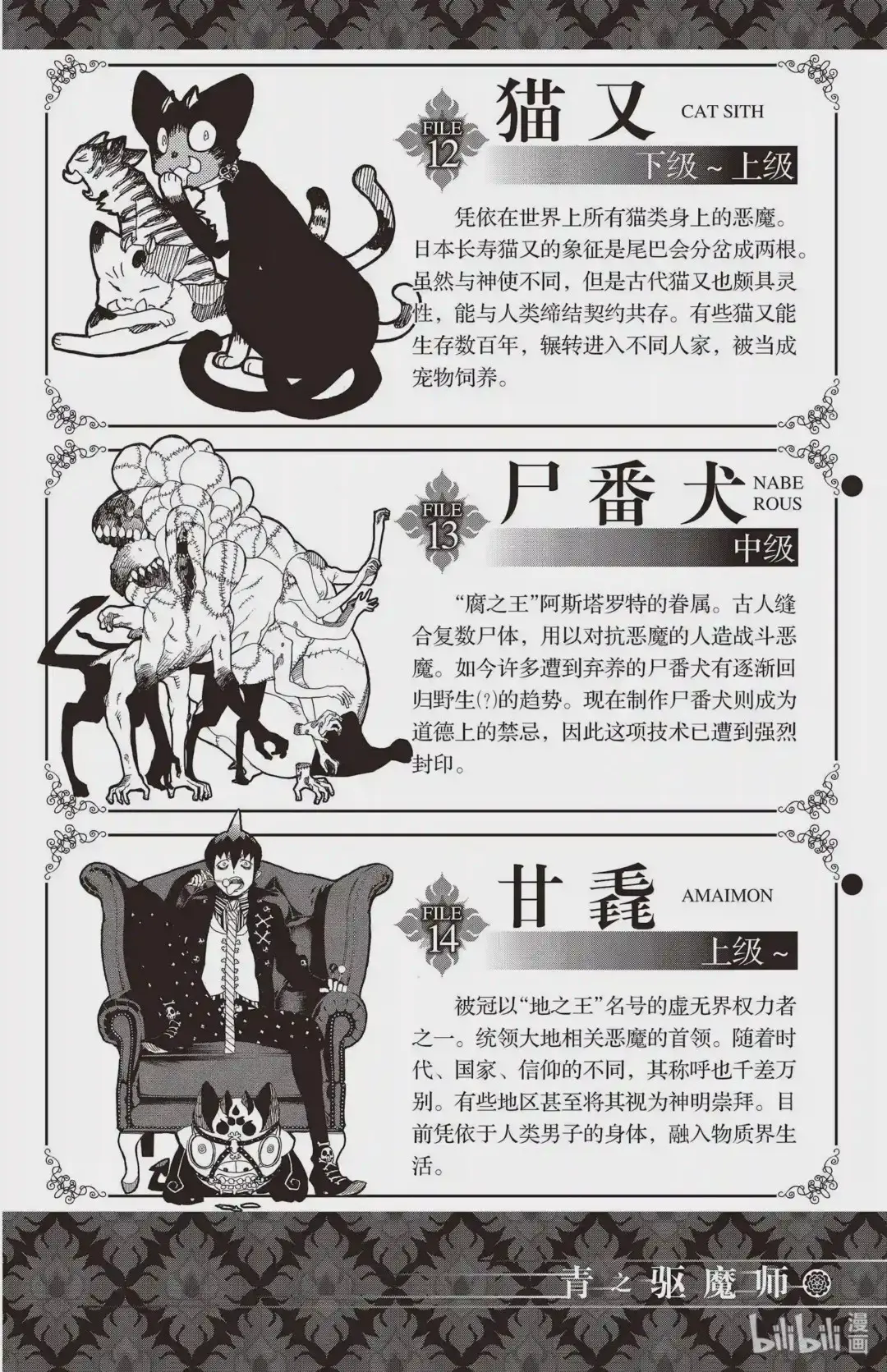 FILE 12

猫又

CAT SITH

下级~上级

凭依在世界上所有猫类身上的恶魔。日本长寿猫又的象征是尾巴会分岔成两根。虽然与神使不同，但是古代猫又也颇具灵性，能与人类缔结契约共存。有些猫又能生存数百年，辗转进入不同人家，被当成宠物饲养。

FILE 13

尸番犬

NABE ROUS

中级

“腐之王”阿斯塔罗特的眷属。古人缝合复数尸体，用以对抗恶魔的人造战斗恶魔。如今许多遭到弃养的尸番犬有逐渐回归野生(?)的趋势。现在制作尸番犬则成为道德上的禁忌，因此这项技术已遭到强烈封印。

FILE 14

甘毳

AMAIMON

上级~

被冠以“地之王”名号的虚无界权力者之一。统领大地相关恶魔的首领。随着时代、国家、信仰的不同，其称呼也千差万别。有些地区甚至将其视为神明崇拜。目前凭依于人类男子的身体，融入物质界生活。

青之驱魔师

bilibili漫画